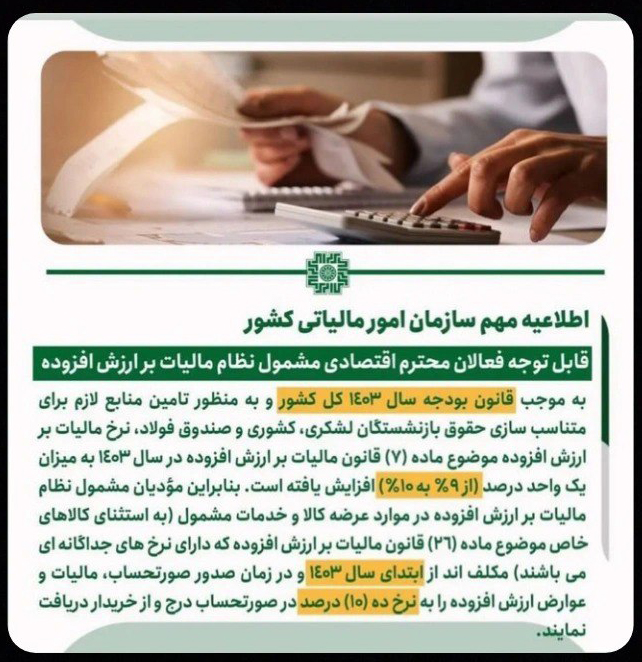 اطلاعیه مهم سازمان امور مالیاتی کشور

قابل توجه فعالان محترم اقتصادی مشمول نظام مالیات بر ارزش افزوده

به موجب قانون بودجه سال ۱۴۰۳ کل کشور و به منظور تامین منابع لازم برای متناسب سازی حقوق بازنشستگان لشکری، کشوری و صندوق فولاد، نرخ مالیات بر ارزش افزوده موضوع ماده (۷) قانون مالیات بر ارزش افزوده در سال ۱۴۰۳ به میزان یک واحد درصد (از ۹% به ۱۰%) افزایش یافته است. بنابراین مؤدیان مشمول نظام مالیات بر ارزش افزوده در موارد عرضه کالا و خدمات مشمول (به استثنای کالاهای خاص موضوع ماده (۲۶) قانون مالیات بر ارزش افزوده که دارای نرخ های جداگانه ای می باشند) مکلف اند از ابتدای سال ۱۴۰۳ و در زمان صدور صورتحساب، مالیات و عوارض ارزش افزوده را به نرخ ده (۱۰) درصد در صورتحساب درج و از خریدار دریافت نمایند.